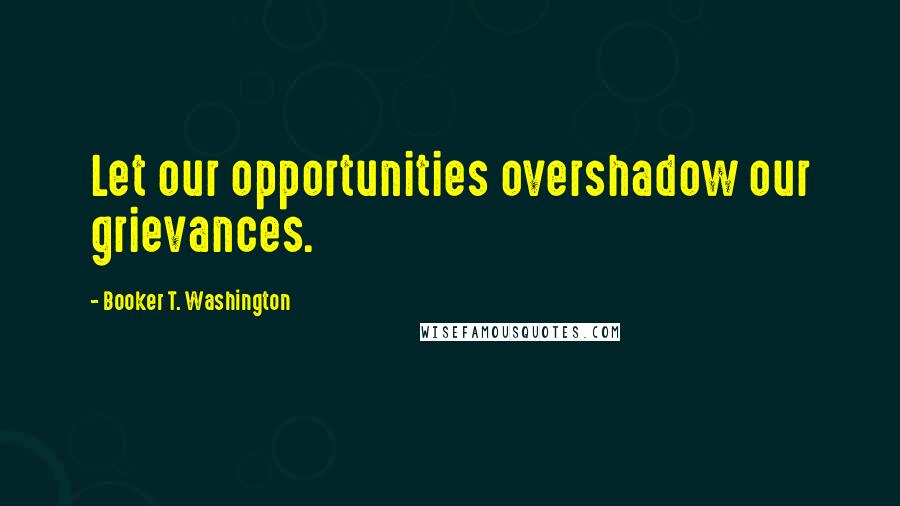 Let our opportunities overshadow our grievances.

- Booker T. Washington

WISEFAMOUSQUOTES.COM